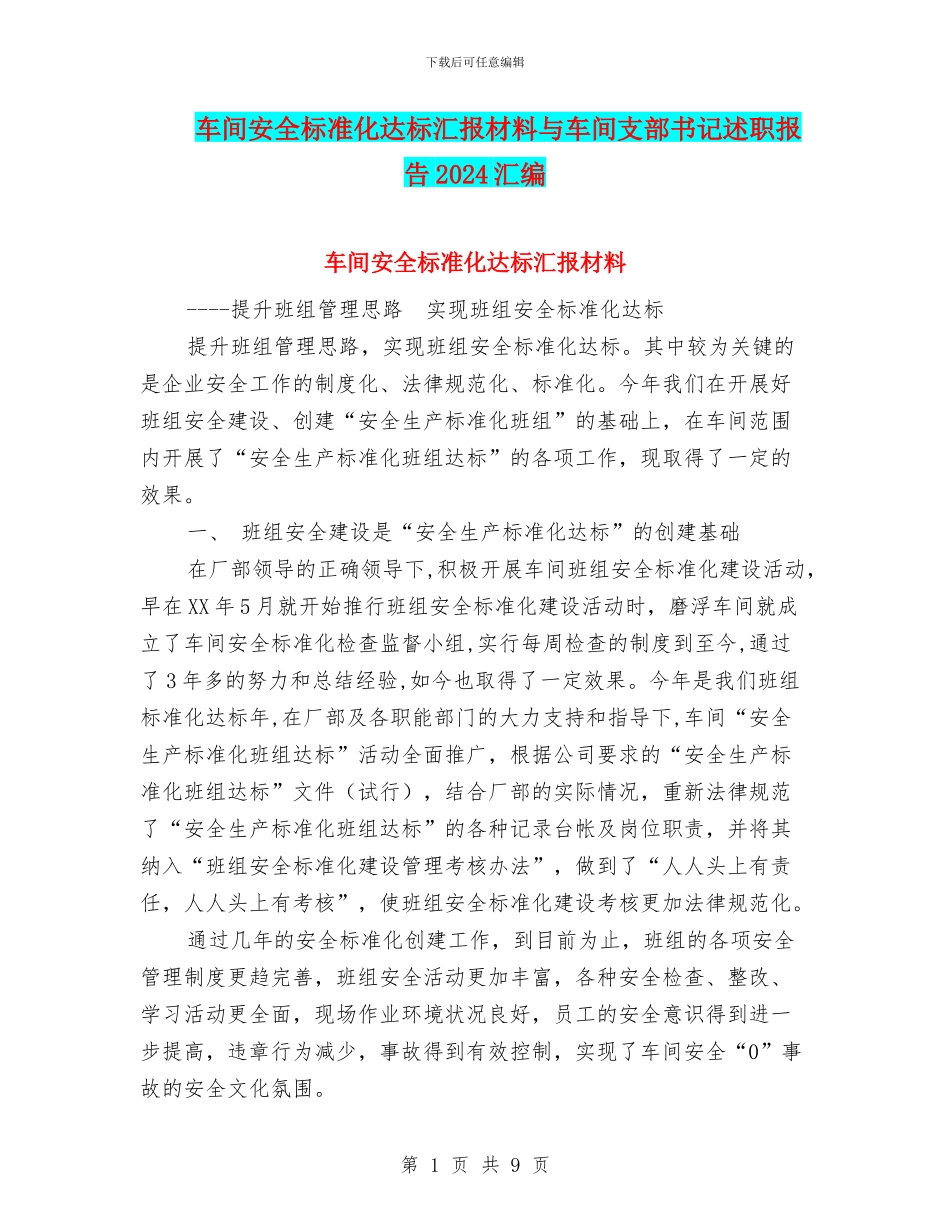 下载后可任意编辑

车间安全标准化达标汇报材料与车间支部书记述职报告2024汇编

车间安全标准化达标汇报材料

----提升班组管理思路　实现班组安全标准化达标

提升班组管理思路，实现班组安全标准化达标。其中较为关键的是企业安全工作的制度化、法律规范化、标准化。今年我们在开展好班组安全建设、创建“安全生产标准化班组”的基础上，在车间范围内开展了“安全生产标准化班组达标”的各项工作，现取得了一定的效果。

一、　班组安全建设是“安全生产标准化达标”的创建基础

在厂部领导的正确领导下,积极开展车间班组安全标准化建设活动，早在XX年5月就开始推行班组安全标准化建设活动时，磨浮车间就成立了车间安全标准化检查监督小组,实行每周检查的制度到至今,通过了3年多的努力和总结经验,如今也取得了一定效果。今年是我们班组标准化达标年,在厂部及各职能部门的大力支持和指导下,车间“安全生产标准化班组达标”活动全面推广，根据公司要求的“安全生产标准化班组达标”文件（试行），结合厂部的实际情况，重新法律规范了“安全生产标准化班组达标”的各种记录台帐及岗位职责，并将其纳入“班组安全标准化建设管理考核办法”，做到了“人人头上有责任，人人头上有考核”，使班组安全标准化建设考核更加法律规范化。

通过几年的安全标准化创建工作，到目前为止，班组的各项安全管理制度更趋完善，班组安全活动更加丰富，各种安全检查、整改、学习活动更全面，现场作业环境状况良好，员工的安全意识得到进一步提高，违章行为减少，事故得到有效控制，实现了车间安全“0”事故的安全文化氛围。

第 1 页 共 9 页